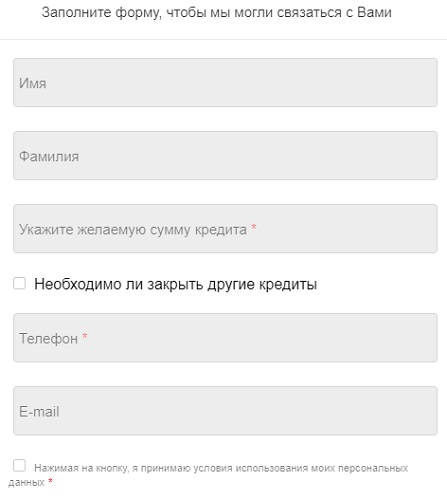 Заполните форму, чтобы мы могли связаться с Вами

Имя

Фамилия

Укажите желаемую сумму кредита *

Необходимо ли закрыть другие кредиты

Телефон *

E-mail

Нажимая на кнопку, я принимаю условия использования моих персональных данных *